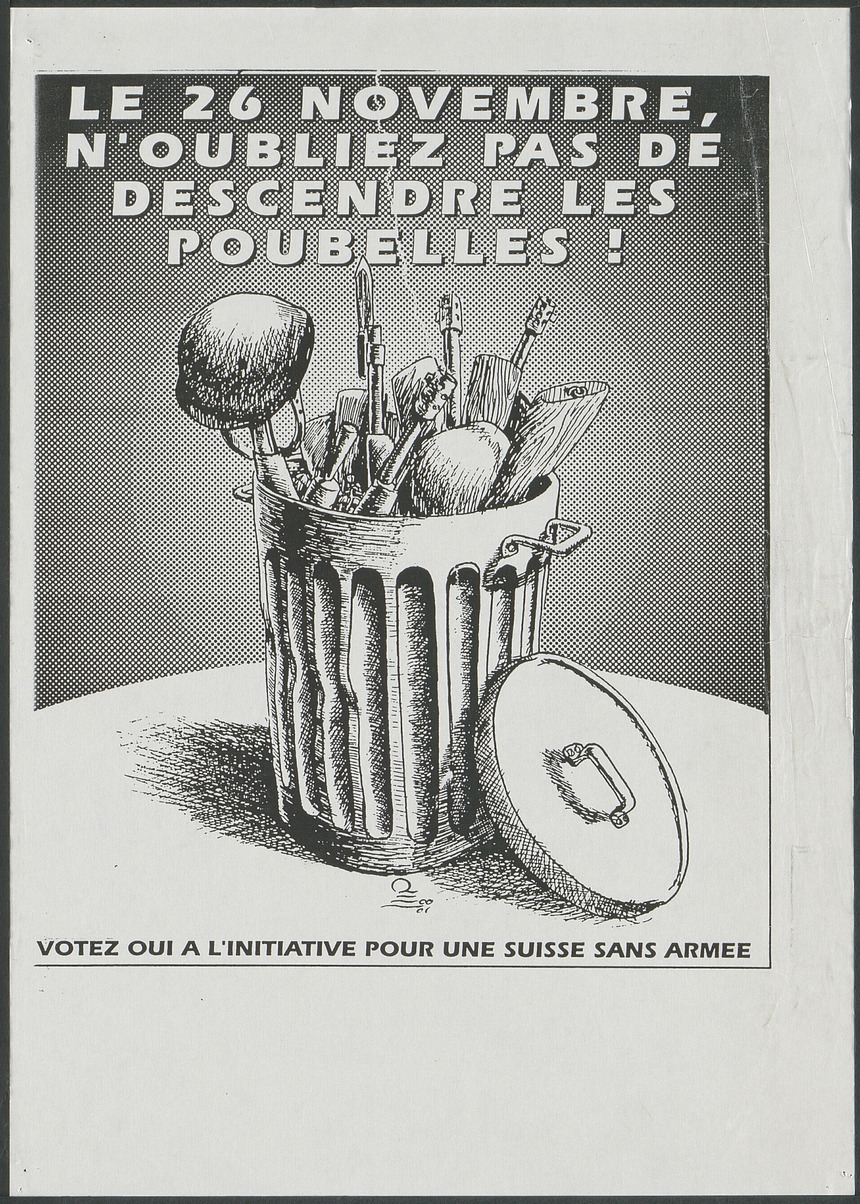 LE 26 NOVEMBRE, N'OUBLIEZ PAS DE DESCENDRE LES POUBELLES !

VOTEZ OUI A L'INITIATIVE POUR UNE SUISSE SANS ARMEE